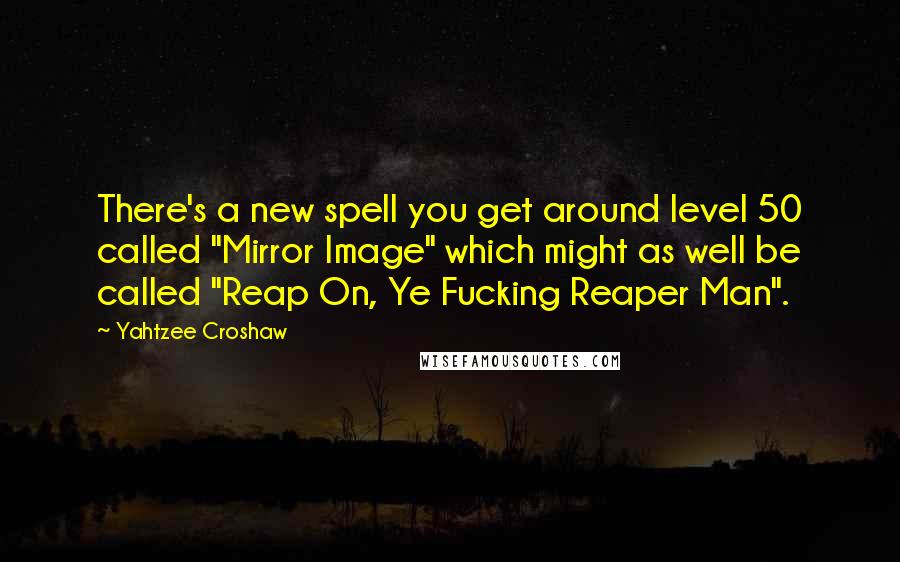 There's a new spell you get around level 50 called "Mirror Image" which might as well be called "Reap On, Ye Fucking Reaper Man".

~ Yahtzee Croshaw

WISEFAMOUSQUOTES.COM